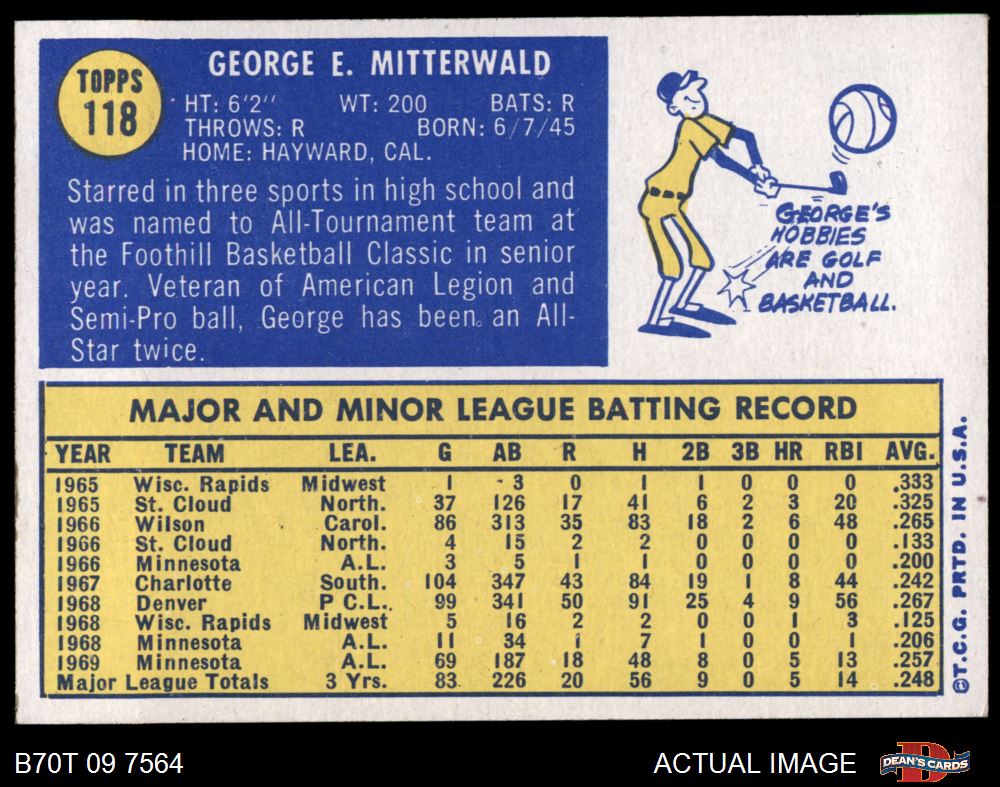 TOPPS
118

GEORGE E. MITTERWALD

HT: 6'2" WT: 200 BATS: R
THROWS: R BORN: 6/7/45
HOME: HAYWARD, CAL.

Starred in three sports in high school and was named to All-Tournament team at the Foothill Basketball Classic in senior year. Veteran of American Legion and Semi-Pro ball, George has been an All-Star twice.

GEORGE'S HOBBIES ARE GOLF AND BASKETBALL.

MAJOR AND MINOR LEAGUE BATTING RECORD

| YEAR | TEAM | LEA. | G | AB | R | H | 2B | 3B | HR | RBI | AVG. |
|---|---|---|---|---|---|---|---|---|---|---|---|
| 1965 | Wisc. Rapids | Midwest | 1 | 3 | 0 | 1 | 1 | 0 | 0 | 0 | .333 |
| 1965 | St. Cloud | North. | 37 | 126 | 17 | 41 | 6 | 2 | 3 | 20 | .325 |
| 1966 | Wilson | Carol. | 86 | 313 | 35 | 83 | 18 | 2 | 6 | 48 | .265 |
| 1966 | St. Cloud | North. | 4 | 15 | 2 | 2 | 0 | 0 | 0 | 0 | .133 |
| 1966 | Minnesota | A.L. | 3 | 5 | 1 | 1 | 0 | 0 | 0 | 0 | .200 |
| 1967 | Charlotte | South. | 104 | 347 | 43 | 84 | 19 | 1 | 8 | 44 | .242 |
| 1968 | Denver | P C.L. | 99 | 341 | 50 | 91 | 25 | 4 | 9 | 56 | .267 |
| 1968 | Wisc. Rapids | Midwest | 5 | 16 | 2 | 2 | 0 | 0 | 1 | 3 | .125 |
| 1968 | Minnesota | A.L. | 11 | 34 | 1 | 7 | 1 | 0 | 0 | 1 | .206 |
| 1969 | Minnesota | A.L. | 69 | 187 | 18 | 48 | 8 | 0 | 5 | 13 | .257 |
| Major League Totals | | 3 Yrs. | 83 | 226 | 20 | 56 | 9 | 0 | 5 | 14 | .248 |

©T.C.G. PRTD. IN U.S.A.

B70T 09 7564

ACTUAL IMAGE

DEAN'S CARDS